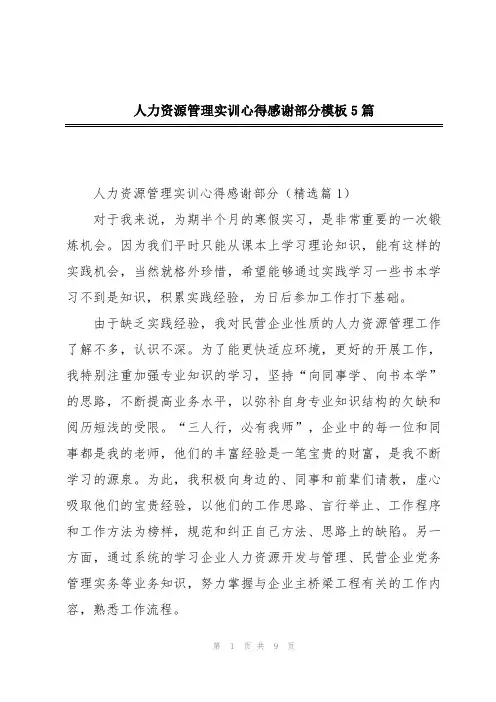 人力资源管理实训心得感谢部分模板5篇

人力资源管理实训心得感谢部分（精选篇1）

对于我来说，为期半个月的寒假实习，是非常重要的一次锻炼机会。因为我们平时只能从课本上学习理论知识，能有这样的实践机会，当然就格外珍惜，希望能够通过实践学习一些书本学习不到是知识，积累实践经验，为日后参加工作打下基础。

由于缺乏实践经验，我对民营企业性质的人力资源管理工作了解不多，认识不深。为了能更快适应环境，更好的开展工作，我特别注重加强专业知识的学习，坚持“向同事学、向书本学”的思路，不断提高业务水平，以弥补自身专业知识结构的欠缺和阅历短浅的受限。“三人行，必有我师”，企业中的每一位和同事都是我的老师，他们的丰富经验是一笔宝贵的财富，是我不断学习的源泉。为此，我积极向身边的、同事和前辈们请教，虚心吸取他们的宝贵经验，以他们的工作思路、言行举止、工作程序和工作方法为榜样，规范和纠正自己方法、思路上的缺陷。另一方面，通过系统的学习企业人力资源开发与管理、民营企业党务管理实务等业务知识，努力掌握与企业主桥梁工程有关的工作内容，熟悉工作流程。

第 1 页 共 9 页